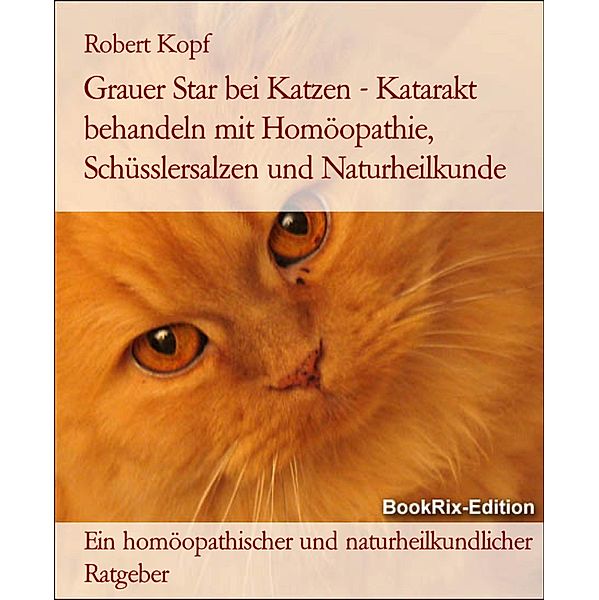 Robert Kopf

Grauer Star bei Katzen - Katarakt behandeln mit Homöopathie, Schüsslersalzen und Naturheilkunde

BookRix-Edition

Ein homöopathischer und naturheilkundlicher Ratgeber